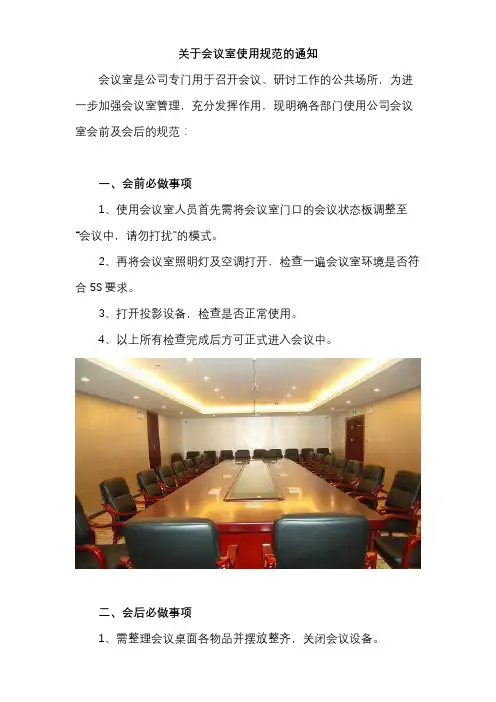 关于会议室使用规范的通知

会议室是公司专门用于召开会议、研讨工作的公共场所，为进一步加强会议室管理，充分发挥作用，现明确各部门使用公司会议室会前及会后的规范：

一、会前必做事项

1、使用会议室人员首先需将会议室门口的会议状态板调整至“会议中，请勿打扰”的模式。

2、再将会议室照明灯及空调打开，检查一遍会议室环境是否符合 5S 要求。

3、打开投影设备，检查是否正常使用。

4、以上所有检查完成后方可正式进入会议中。

二、会后必做事项

1、需整理会议桌面各物品并摆放整齐，关闭会议设备。